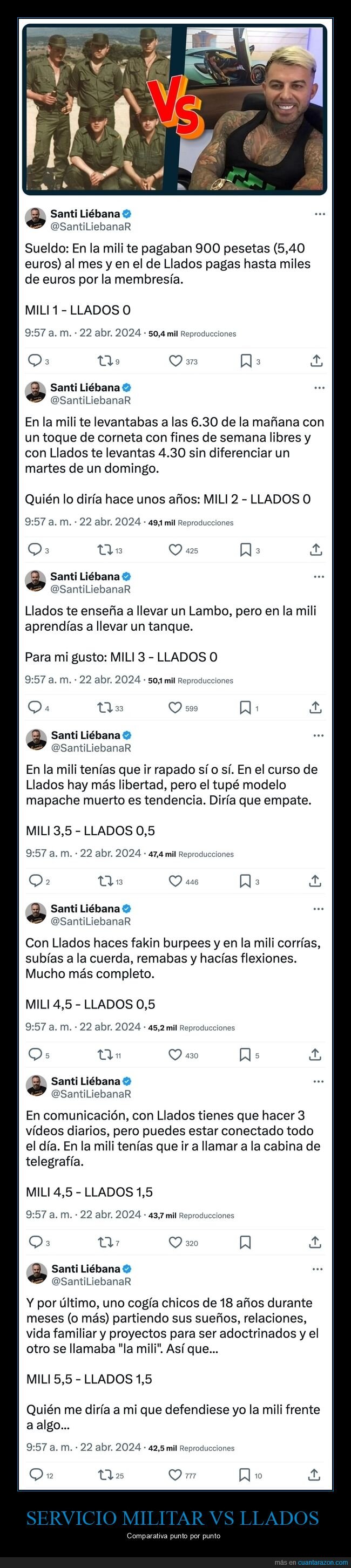 VS

Santi Liébana
@SantiLiebanaR

Sueldo: En la mili te pagaban 900 pesetas (5,40 euros) al mes y en el de Llados pagas hasta miles de euros por la membresía.

MILI 1 - LLADOS 0

9:57 a. m. · 22 abr. 2024 · 50,4 mil Reproducciones

3 9 373 3

Santi Liébana
@SantiLiebanaR

En la mili te levantabas a las 6.30 de la mañana con un toque de corneta con fines de semana libres y con Llados te levantas 4.30 sin diferenciar un martes de un domingo.

Quién lo diría hace unos años: MILI 2 - LLADOS 0

9:57 a. m. · 22 abr. 2024 · 49,1 mil Reproducciones

3 13 425 3

Santi Liébana
@SantiLiebanaR

Llados te enseña a llevar un Lambo, pero en la mili aprendías a llevar un tanque.

Para mi gusto: MILI 3 - LLADOS 0

9:57 a. m. · 22 abr. 2024 · 50,1 mil Reproducciones

4 33 599 1

Santi Liébana
@SantiLiebanaR

En la mili tenías que ir rapado sí o sí. En el curso de Llados hay más libertad, pero el tupé modelo mapache muerto es tendencia. Diría que empate.

MILI 3,5 - LLADOS 0,5

9:57 a. m. · 22 abr. 2024 · 47,4 mil Reproducciones

2 13 446 3

Santi Liébana
@SantiLiebanaR

Con Llados haces fakin burpees y en la mili corrías, subías a la cuerda, remabas y hacías flexiones. Mucho más completo.

MILI 4,5 - LLADOS 0,5

9:57 a. m. · 22 abr. 2024 · 45,2 mil Reproducciones

5 11 430 5

Santi Liébana
@SantiLiebanaR

En comunicación, con Llados tienes que hacer 3 vídeos diarios, pero puedes estar conectado todo el día. En la mili tenías que ir a llamar a la cabina de telegrafía.

MILI 4,5 - LLADOS 1,5

9:57 a. m. · 22 abr. 2024 · 43,7 mil Reproducciones

3 7 320

Santi Liébana
@SantiLiebanaR

Y por último, uno cogía chicos de 18 años durante meses (o más) partiendo sus sueños, relaciones, vida familiar y proyectos para ser adoctrinados y el otro se llamaba "la mili". Así que...

MILI 5,5 - LLADOS 1,5

Quién me diría a mi que defendiese yo la mili frente a algo...

9:57 a. m. · 22 abr. 2024 · 42,5 mil Reproducciones

12 25 777 10

SERVICIO MILITAR VS LLADOS

Comparativa punto por punto

más en cuantarazon.com